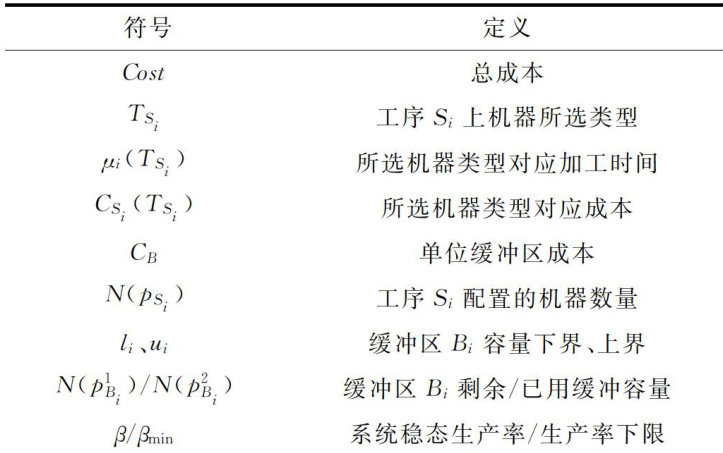 | 符号 | 定义 |
|---|---|
| $Cost$ | 总成本 |
| $T_{S_i}$ | 工序 $S_i$ 上机器所选类型 |
| $\mu_i(T_{S_i})$ | 所选机器类型对应加工时间 |
| $C_{S_i}(T_{S_i})$ | 所选机器类型对应成本 |
| $C_B$ | 单位缓冲区成本 |
| $N(p_{S_i})$ | 工序 $S_i$ 配置的机器数量 |
| $l_i$、$u_i$ | 缓冲区 $B_i$ 容量下界、上界 |
| $N(p^1_{B_i})/N(p^2_{B_i})$ | 缓冲区 $B_i$ 剩余/已用缓冲容量 |
| $\beta/\beta_{\min}$ | 系统稳态生产率/生产率下限 |